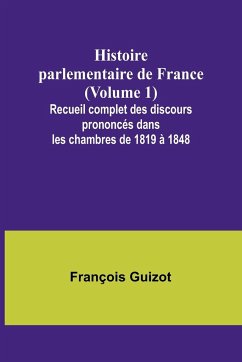 Histoire parlementaire de France (Volume 1)
Recueil complet des discours prononcés dans les chambres de 1819 à 1848

François Guizot